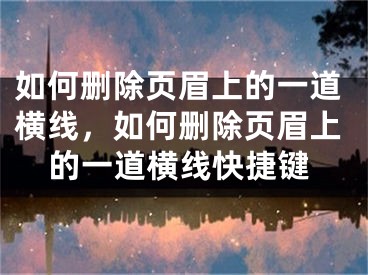 如何删除页眉上的一道横线，如何删除页眉上的一道横线快捷键